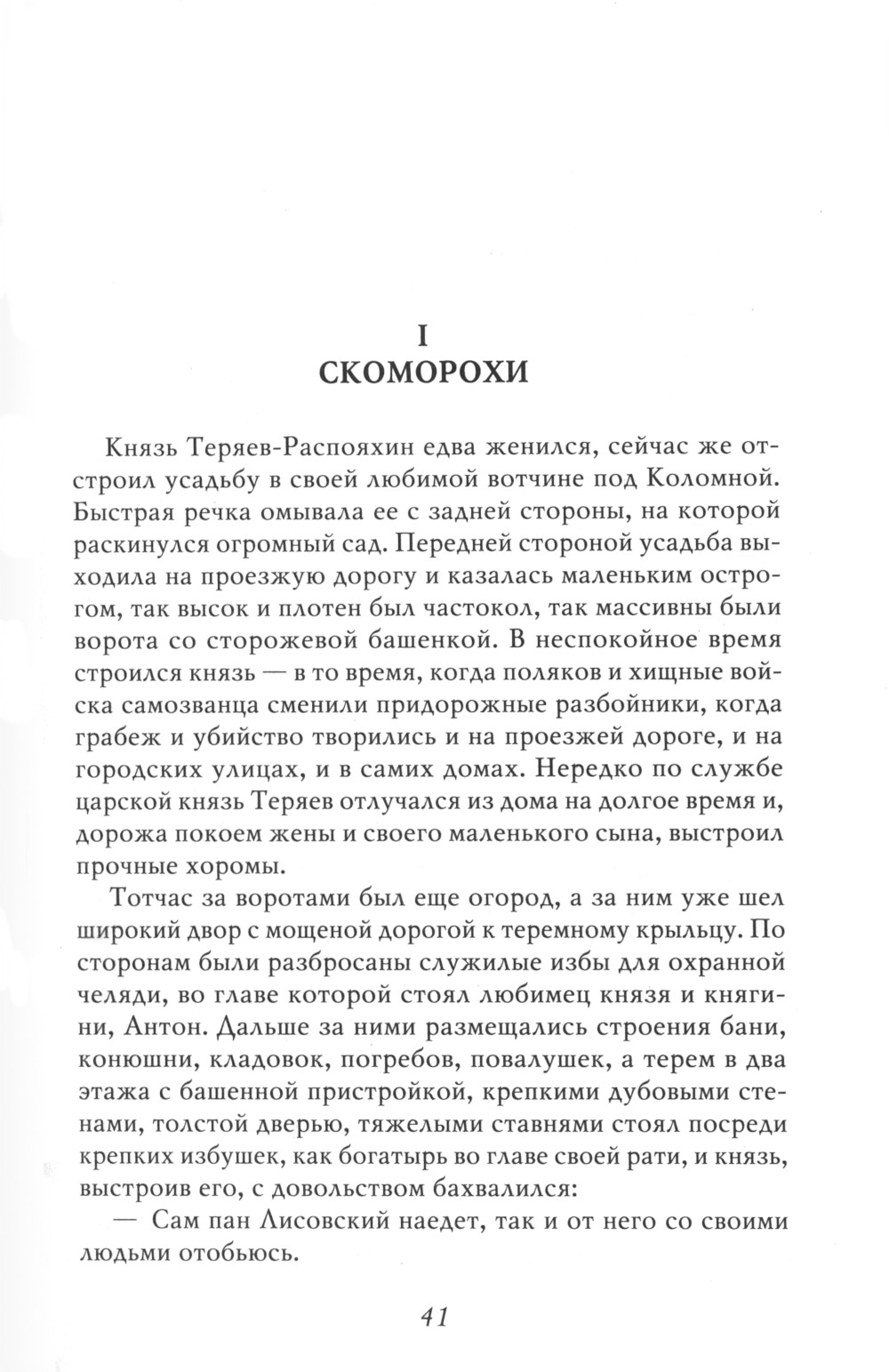 I
СКОМОРОХИ

Князь Теряев-Распояхин едва женился, сейчас же отстроил усадьбу в своей любимой вотчине под Коломной. Быстрая речка омывала ее с задней стороны, на которой раскинулся огромный сад. Передней стороной усадьба выходила на проезжую дорогу и казалась маленьким острогом, так высок и плотен был частокол, так массивны были ворота со сторожевой башенкой. В неспокойное время строился князь — в то время, когда поляков и хищные войска самозванца сменили придорожные разбойники, когда грабеж и убийство творились и на проезжей дороге, и на городских улицах, и в самих домах. Нередко по службе царской князь Теряев отлучался из дома на долгое время и, дорожа покоем жены и своего маленького сына, выстроил прочные хоромы.

Тотчас за воротами был еще огород, а за ним уже шел широкий двор с мощеной дорогой к теремному крыльцу. По сторонам были разбросаны служилые избы для охранной челяди, во главе которой стоял любимец князя и княгини, Антон. Дальше за ними размещались строения бани, конюшни, кладовок, погребов, повалушек, а терем в два этажа с башенной пристройкой, крепкими дубовыми стенами, толстой дверью, тяжелыми ставнями стоял посреди крепких избушек, как богатырь во главе своей рати, и князь, выстроив его, с довольством бахвалился:

— Сам пан Лисовский наедет, так и от него со своими людьми отобьюсь.

41